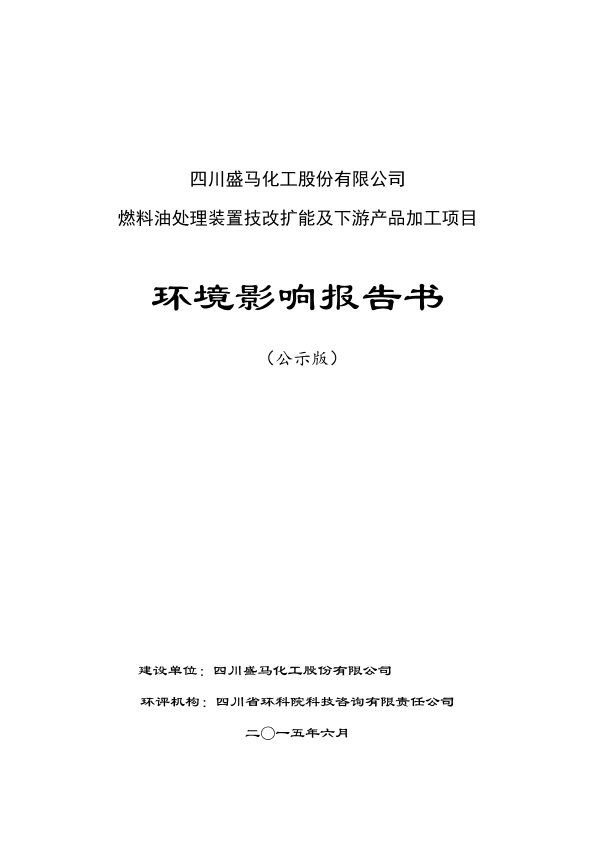 四川盛马化工股份有限公司

燃料油处理装置技改扩能及下游产品加工项目

环境影响报告书

（公示版）

建设单位：四川盛马化工股份有限公司

环评机构：四川省环科院科技咨询有限责任公司

二〇一五年六月